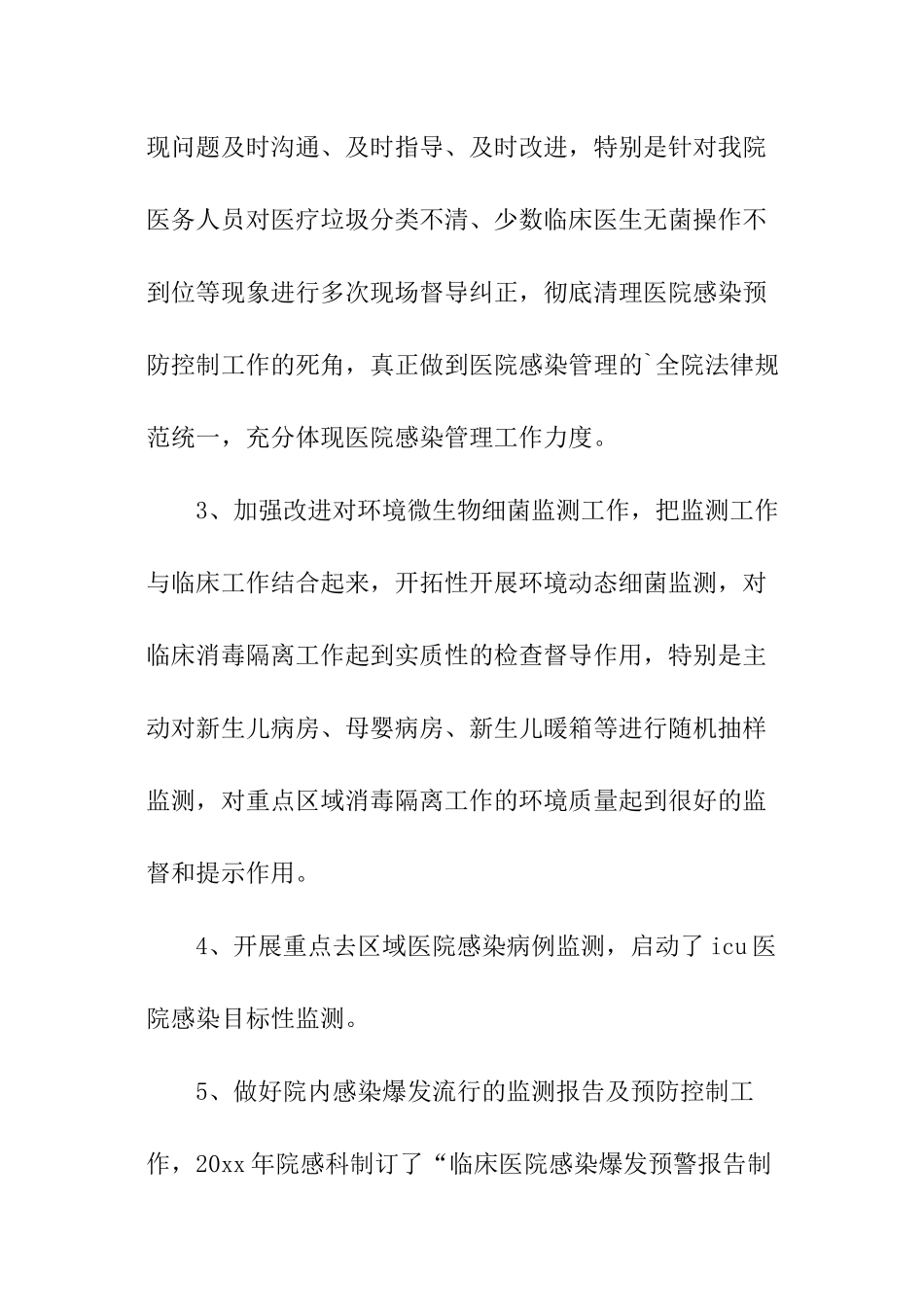 现问题及时沟通、及时指导、及时改进，特别是针对我院医务人员对医疗垃圾分类不清、少数临床医生无菌操作不到位等现象进行多次现场督导纠正，彻底清理医院感染预防控制工作的死角，真正做到医院感染管理的`全院法律规范统一，充分体现医院感染管理工作力度。

3、加强改进对环境微生物细菌监测工作，把监测工作与临床工作结合起来，开拓性开展环境动态细菌监测，对临床消毒隔离工作起到实质性的检查督导作用，特别是主动对新生儿病房、母婴病房、新生儿暖箱等进行随机抽样监测，对重点区域消毒隔离工作的环境质量起到很好的监督和提示作用。

4、开展重点去区域医院感染病例监测，启动了 icu 医院感染目标性监测。

5、做好院内感染爆发流行的监测报告及预防控制工作，20xx 年院感科制订了“临床医院感染爆发预警报告制